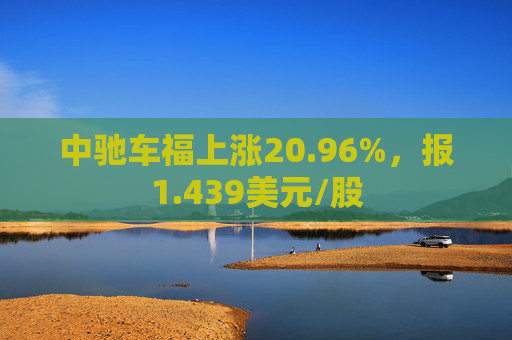 中驰车福上涨20.96%，报1.439美元/股